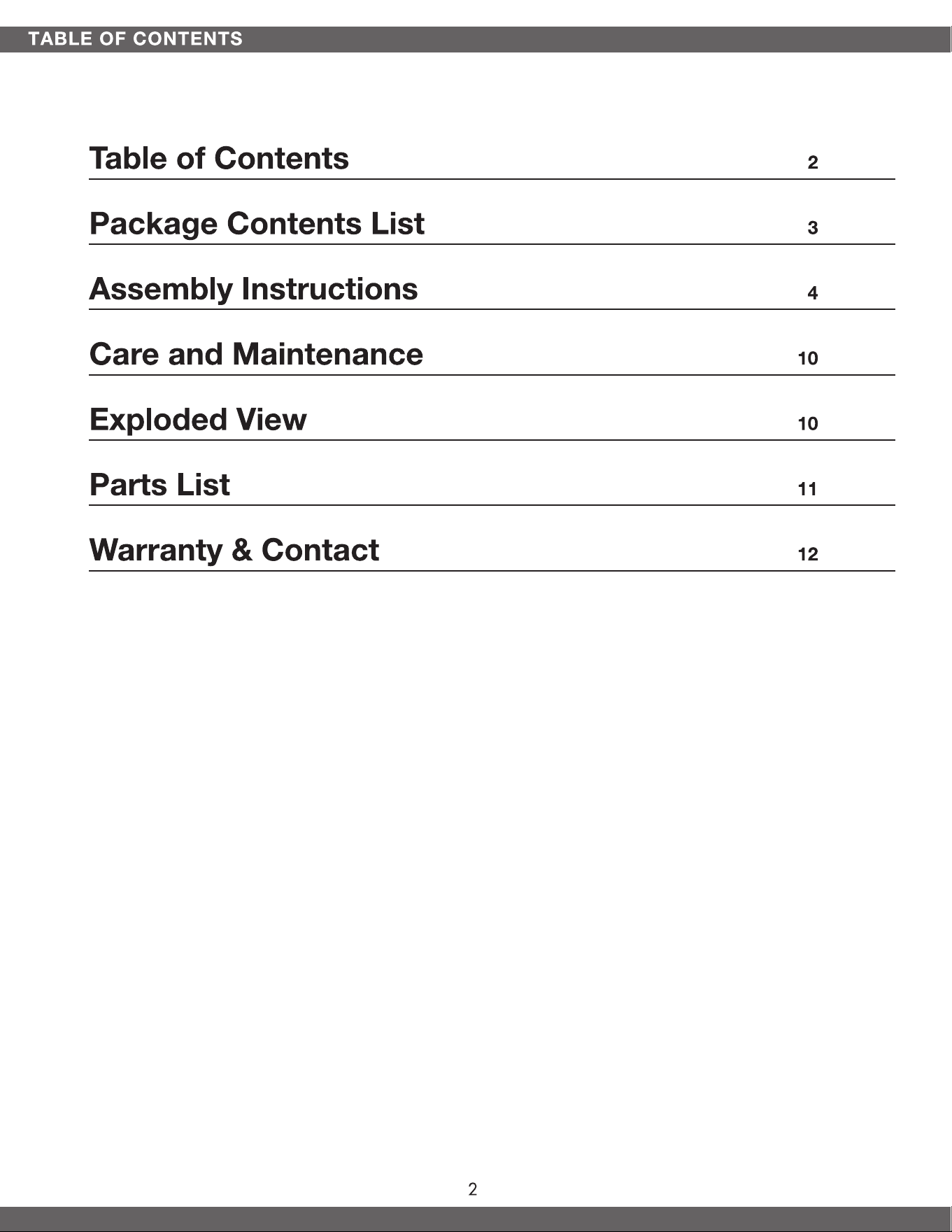 TABLE OF CONTENTS

Table of Contents 2

Package Contents List 3

Assembly Instructions 4

Care and Maintenance 10

Exploded View 10

Parts List 11

Warranty & Contact 12

2